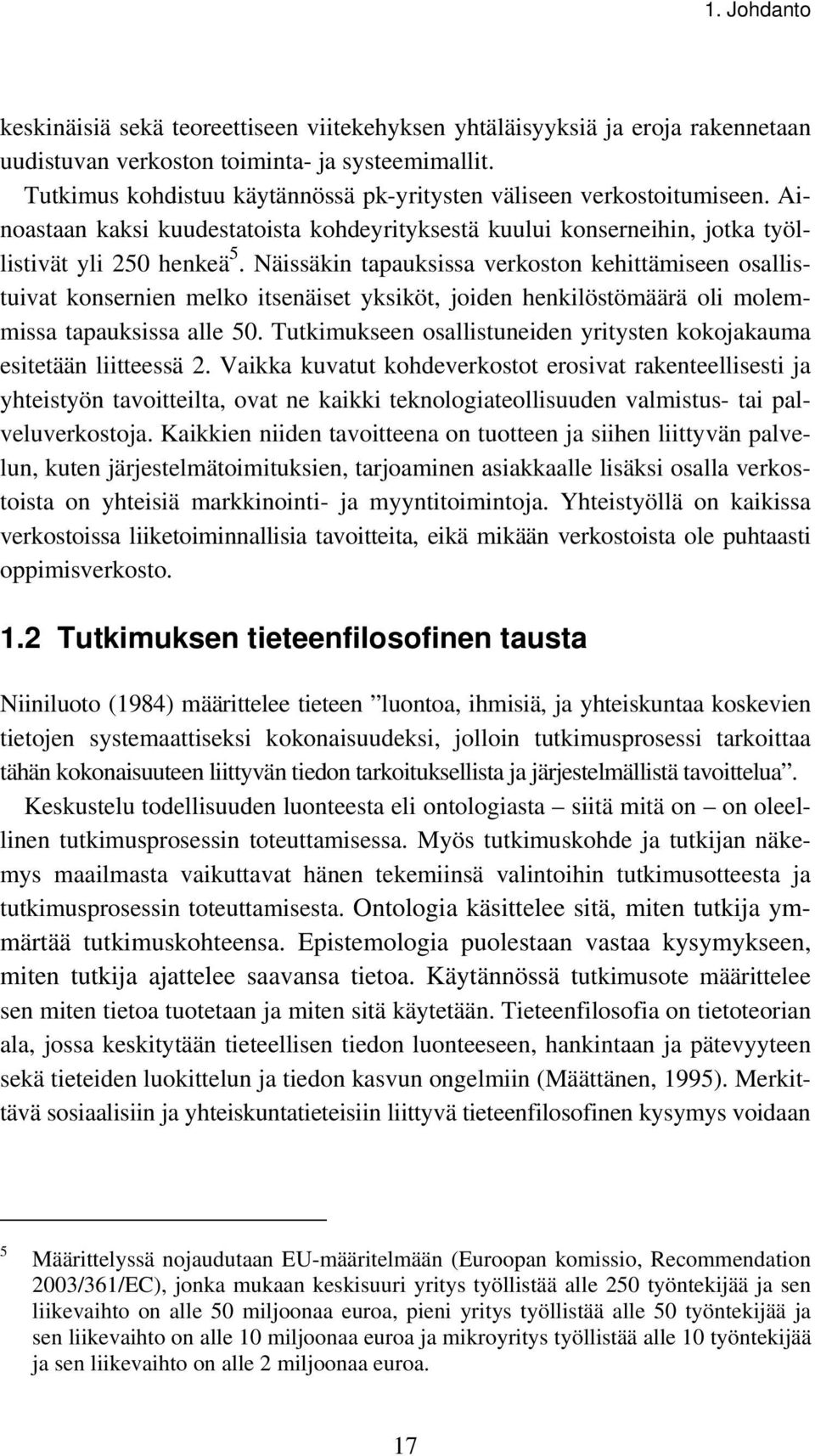 1. Johdanto

keskinäisiä sekä teoreettiseen viitekehyksen yhtäläisyyksiä ja eroja rakennetaan uudistuvan verkoston toiminta- ja systeemimallit.

Tutkimus kohdistuu käytännössä pk-yritysten väliseen verkostoitumiseen. Ainoastaan kaksi kuudestatoista kohdeyrityksestä kuului konserneihin, jotka työllistivät yli 250 henkeä$^5$. Näissäkin tapauksissa verkoston kehittämiseen osallistuivat konsernien melko itsenäiset yksiköt, joiden henkilöstömäärä oli molemmissa tapauksissa alle 50. Tutkimukseen osallistuneiden yritysten kokojakauma esitetään liitteessä 2. Vaikka kuvatut kohdeverkostot erosivat rakenteellisesti ja yhteistyön tavoitteilta, ovat ne kaikki teknologiateollisuuden valmistus- tai palveluverkostoja. Kaikkien niiden tavoitteena on tuotteen ja siihen liittyvän palvelun, kuten järjestelmätoimituksien, tarjoaminen asiakkaalle lisäksi osalla verkostoista on yhteisiä markkinointi- ja myyntitoimintoja. Yhteistyöllä on kaikissa verkostoissa liiketoiminnallisia tavoitteita, eikä mikään verkostoista ole puhtaasti oppimisverkosto.

1.2 Tutkimuksen tieteenfilosofinen tausta

Niiniluoto (1984) määrittelee tieteen ”luontoa, ihmisiä, ja yhteiskuntaa koskevien tietojen systemaattiseksi kokonaisuudeksi, jolloin tutkimusprosessi tarkoittaa tähän kokonaisuuteen liittyvän tiedon tarkoituksellista ja järjestelmällistä tavoittelua”.

Keskustelu todellisuuden luonteesta eli ontologiasta – siitä mitä on – on oleellinen tutkimusprosessin toteuttamisessa. Myös tutkimuskohde ja tutkijan näkemys maailmasta vaikuttavat hänen tekemiinsä valintoihin tutkimusotteesta ja tutkimusprosessin toteuttamisesta. Ontologia käsittelee sitä, miten tutkija ymmärtää tutkimuskohteensa. Epistemologia puolestaan vastaa kysymykseen, miten tutkija ajattelee saavansa tietoa. Käytännössä tutkimusote määrittelee sen miten tietoa tuotetaan ja miten sitä käytetään. Tieteenfilosofia on tietoteorian ala, jossa keskitytään tieteellisen tiedon luonteeseen, hankintaan ja pätevyyteen sekä tieteiden luokittelun ja tiedon kasvun ongelmiin (Määttänen, 1995). Merkittävä sosiaalisiin ja yhteiskuntatieteisiin liittyvä tieteenfilosofinen kysymys voidaan

$^5$ Määrittelyssä nojaudutaan EU-määritelmään (Euroopan komissio, Recommendation 2003/361/EC), jonka mukaan keskisuuri yritys työllistää alle 250 työntekijää ja sen liikevaihto on alle 50 miljoonaa euroa, pieni yritys työllistää alle 50 työntekijää ja sen liikevaihto on alle 10 miljoonaa euroa ja mikroyritys työllistää alle 10 työntekijää ja sen liikevaihto on alle 2 miljoonaa euroa.

17